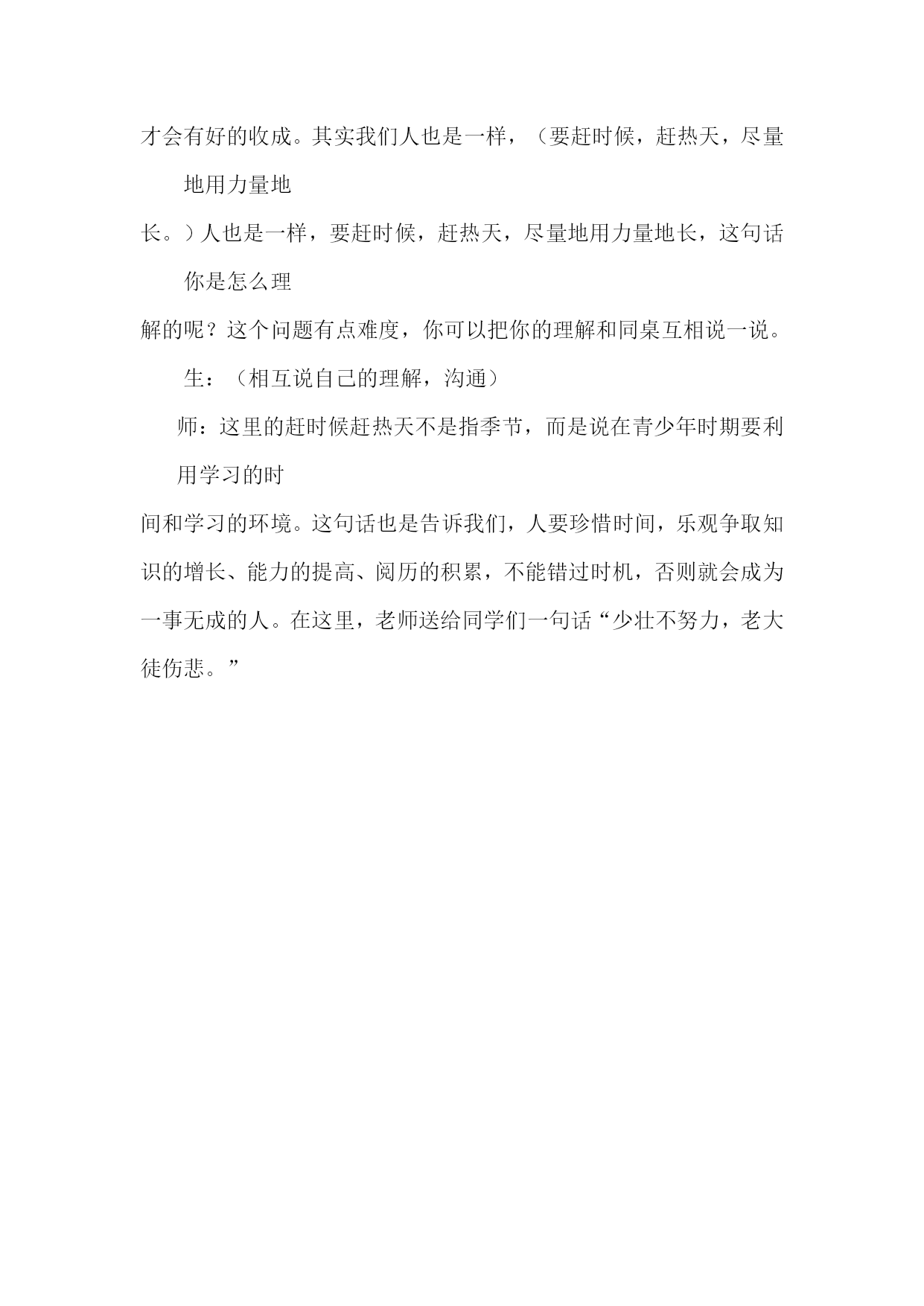 才会有好的收成。其实我们人也是一样，（要赶时候，赶热天，尽量地用力量地长。）人也是一样，要赶时候，赶热天，尽量地用力量地长，这句话你是怎么理解的呢？这个问题有点难度，你可以把你的理解和同桌互相说一说。

生：（相互说自己的理解，沟通）

师：这里的赶时候赶热天不是指季节，而是说在青少年时期要利用学习的时间和学习的环境。这句话也是告诉我们，人要珍惜时间，乐观争取知识的增长、能力的提高、阅历的积累，不能错过时机，否则就会成为一事无成的人。在这里，老师送给同学们一句话“少壮不努力，老大徒伤悲。”